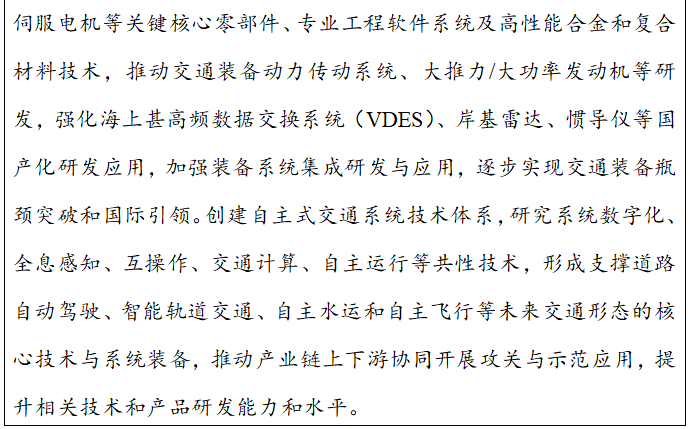 伺服电机等关键核心零部件、专业工程软件系统及高性能合金和复合材料技术，推动交通装备动力传动系统、大推力/大功率发动机等研发，强化海上甚高频数据交换系统（VDES）、岸基雷达、惯导仪等国产化研发应用，加强装备系统集成研发与应用，逐步实现交通装备瓶颈突破和国际引领。创建自主式交通系统技术体系，研究系统数字化、全息感知、互操作、交通计算、自主运行等共性技术，形成支撑道路自动驾驶、智能轨道交通、自主水运和自主飞行等未来交通形态的核心技术与系统装备，推动产业链上下游协同开展攻关与示范应用，提升相关技术和产品研发能力和水平。